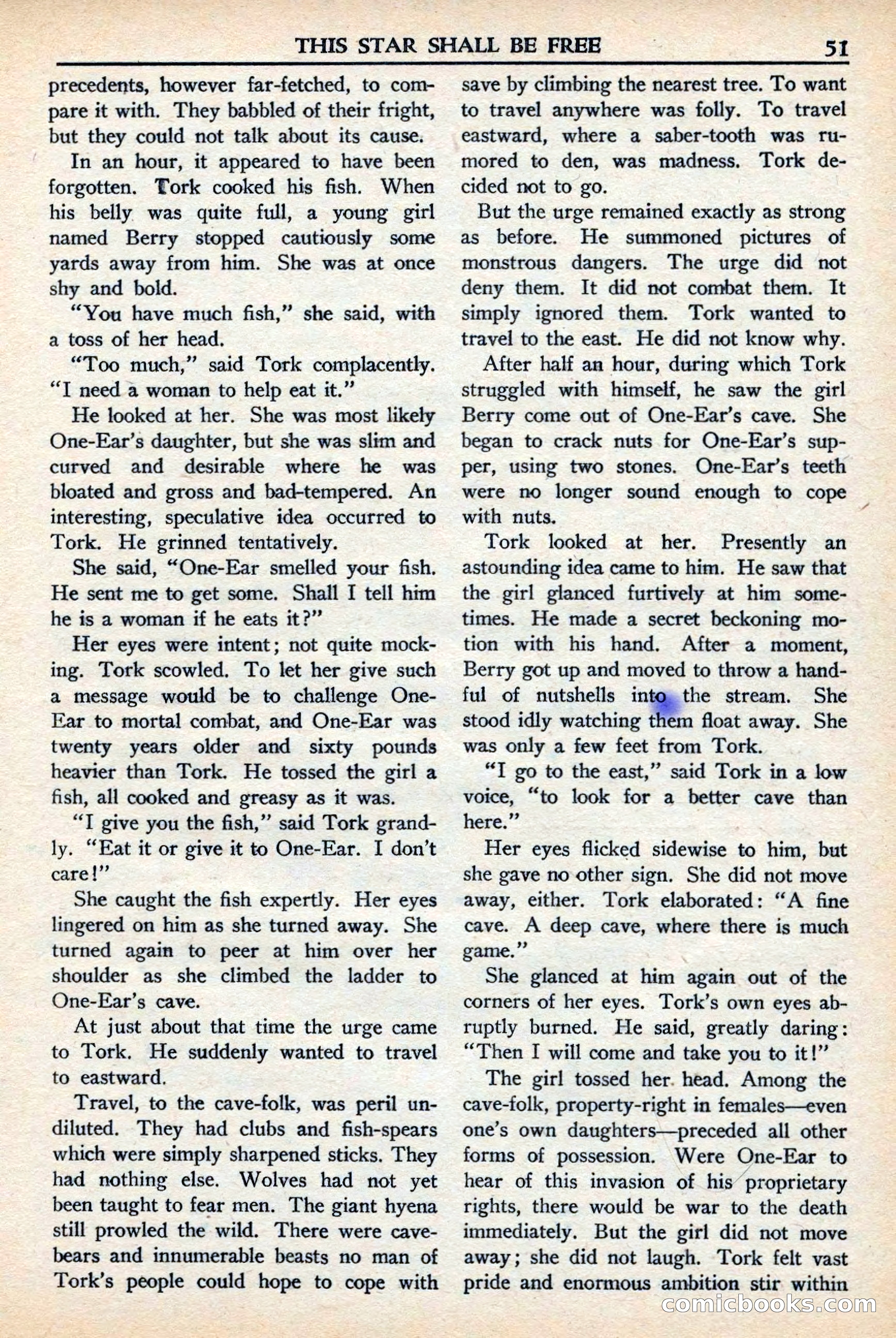 THIS STAR SHALL BE FREE 51

precedents, however far-fetched, to compare it with. They babbled of their fright, but they could not talk about its cause.

In an hour, it appeared to have been forgotten. Tork cooked his fish. When his belly was quite full, a young girl named Berry stopped cautiously some yards away from him. She was at once shy and bold.

"You have much fish," she said, with a toss of her head.

"Too much," said Tork complacently. "I need a woman to help eat it."

He looked at her. She was most likely One-Ear's daughter, but she was slim and curved and desirable where he was bloated and gross and bad-tempered. An interesting, speculative idea occurred to Tork. He grinned tentatively.

She said, "One-Ear smelled your fish. He sent me to get some. Shall I tell him he is a woman if he eats it?"

Her eyes were intent; not quite mocking. Tork scowled. To let her give such a message would be to challenge One-Ear to mortal combat, and One-Ear was twenty years older and sixty pounds heavier than Tork. He tossed the girl a fish, all cooked and greasy as it was.

"I give you the fish," said Tork grandly. "Eat it or give it to One-Ear. I don't care!"

She caught the fish expertly. Her eyes lingered on him as she turned away. She turned again to peer at him over her shoulder as she climbed the ladder to One-Ear's cave.

At just about that time the urge came to Tork. He suddenly wanted to travel to eastward.

Travel, to the cave-folk, was peril undiluted. They had clubs and fish-spears which were simply sharpened sticks. They had nothing else. Wolves had not yet been taught to fear men. The giant hyena still prowled the wild. There were cave-bears and innumerable beasts no man of Tork's people could hope to cope with save by climbing the nearest tree. To want to travel anywhere was folly. To travel eastward, where a saber-tooth was rumored to den, was madness. Tork decided not to go.

But the urge remained exactly as strong as before. He summoned pictures of monstrous dangers. The urge did not deny them. It did not combat them. It simply ignored them. Tork wanted to travel to the east. He did not know why.

After half an hour, during which Tork struggled with himself, he saw the girl Berry come out of One-Ear's cave. She began to crack nuts for One-Ear's supper, using two stones. One-Ear's teeth were no longer sound enough to cope with nuts.

Tork looked at her. Presently an astounding idea came to him. He saw that the girl glanced furtively at him sometimes. He made a secret beckoning motion with his hand. After a moment, Berry got up and moved to throw a handful of nutshells into the stream. She stood idly watching them float away. She was only a few feet from Tork.

"I go to the east," said Tork in a low voice, "to look for a better cave than here."

Her eyes flicked sidewise to him, but she gave no other sign. She did not move away, either. Tork elaborated: "A fine cave. A deep cave, where there is much game."

She glanced at him again out of the corners of her eyes. Tork's own eyes abruptly burned. He said, greatly daring: "Then I will come and take you to it!"

The girl tossed her head. Among the cave-folk, property-right in females—even one's own daughters—preceded all other forms of possession. Were One-Ear to hear of this invasion of his proprietary rights, there would be war to the death immediately. But the girl did not move away; she did not laugh. Tork felt vast pride and enormous ambition stir within

comicbooks.com